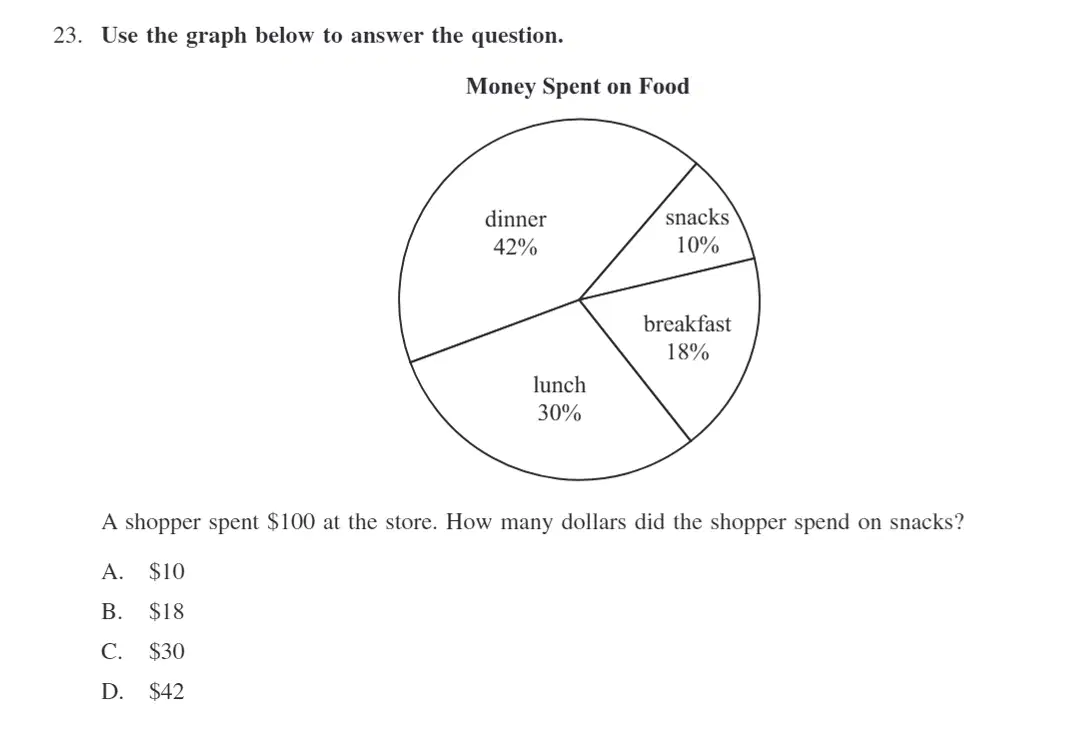 23. Use the graph below to answer the question.

Money Spent on Food

dinner
42%

snacks
10%

breakfast
18%

lunch
30%

A shopper spent $100 at the store. How many dollars did the shopper spend on snacks?

A. $10

B. $18

C. $30

D. $42